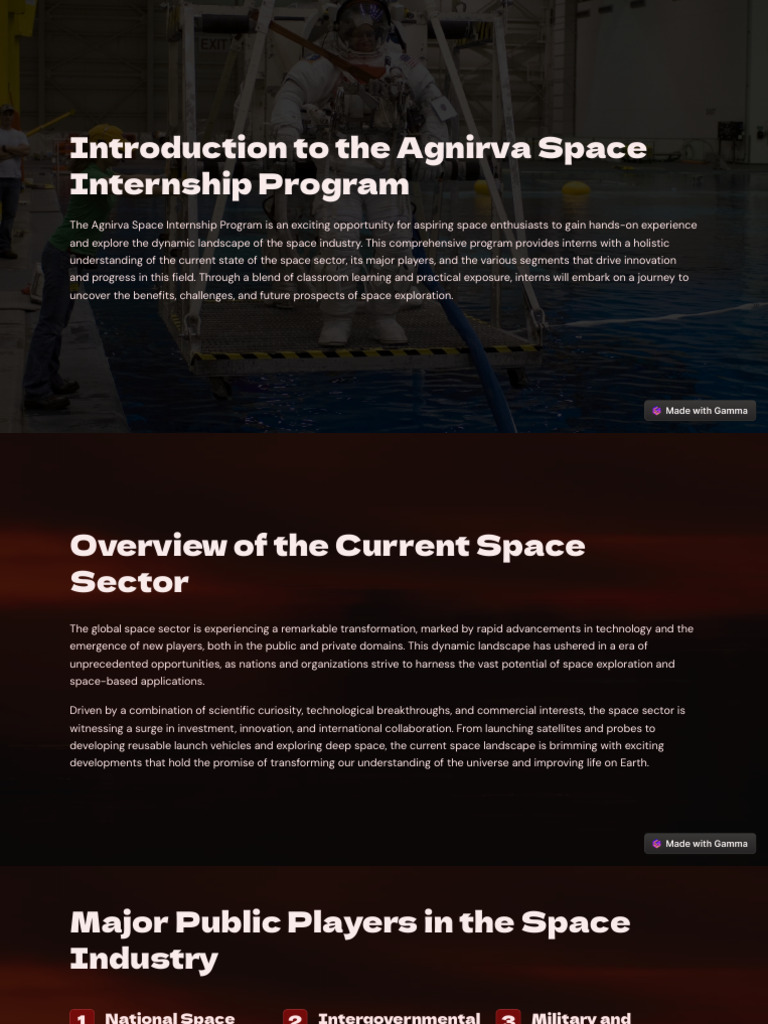 EXIT

Introduction to the Agnirva Space Internship Program

The Agnirva Space Internship Program is an exciting opportunity for aspiring space enthusiasts to gain hands-on experience and explore the dynamic landscape of the space industry. This comprehensive program provides interns with a holistic understanding of the current state of the space sector, its major players, and the various segments that drive innovation and progress in this field. Through a blend of classroom learning and practical exposure, interns will embark on a journey to uncover the benefits, challenges, and future prospects of space exploration.

Made with Gamma

Overview of the Current Space Sector

The global space sector is experiencing a remarkable transformation, marked by rapid advancements in technology and the emergence of new players, both in the public and private domains. This dynamic landscape has ushered in a era of unprecedented opportunities, as nations and organizations strive to harness the vast potential of space exploration and space-based applications.

Driven by a combination of scientific curiosity, technological breakthroughs, and commercial interests, the space sector is witnessing a surge in investment, innovation, and international collaboration. From launching satellites and probes to developing reusable launch vehicles and exploring deep space, the current space landscape is brimming with exciting developments that hold the promise of transforming our understanding of the universe and improving life on Earth.

Made with Gamma

Major Public Players in the Space Industry

1 National Space

2 Intergovernmental

3 Military and